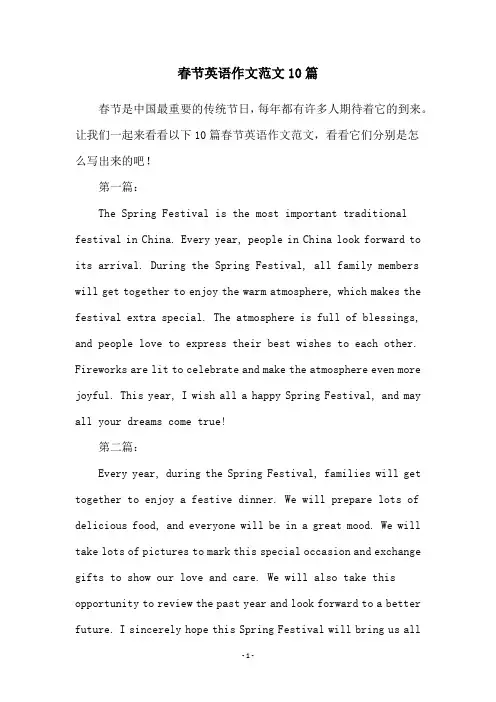 春节英语作文范文10篇

春节是中国最重要的传统节日，每年都有许多人期待着它的到来。让我们一起来看看以下10篇春节英语作文范文，看看它们分别是怎么写出来的吧！

第一篇：

The Spring Festival is the most important traditional festival in China. Every year, people in China look forward to its arrival. During the Spring Festival, all family members will get together to enjoy the warm atmosphere, which makes the festival extra special. The atmosphere is full of blessings, and people love to express their best wishes to each other. Fireworks are lit to celebrate and make the atmosphere even more joyful. This year, I wish all a happy Spring Festival, and may all your dreams come true!

第二篇：

Every year, during the Spring Festival, families will get together to enjoy a festive dinner. We will prepare lots of delicious food, and everyone will be in a great mood. We will take lots of pictures to mark this special occasion and exchange gifts to show our love and care. We will also take this opportunity to review the past year and look forward to a better future. I sincerely hope this Spring Festival will bring us all

-1-